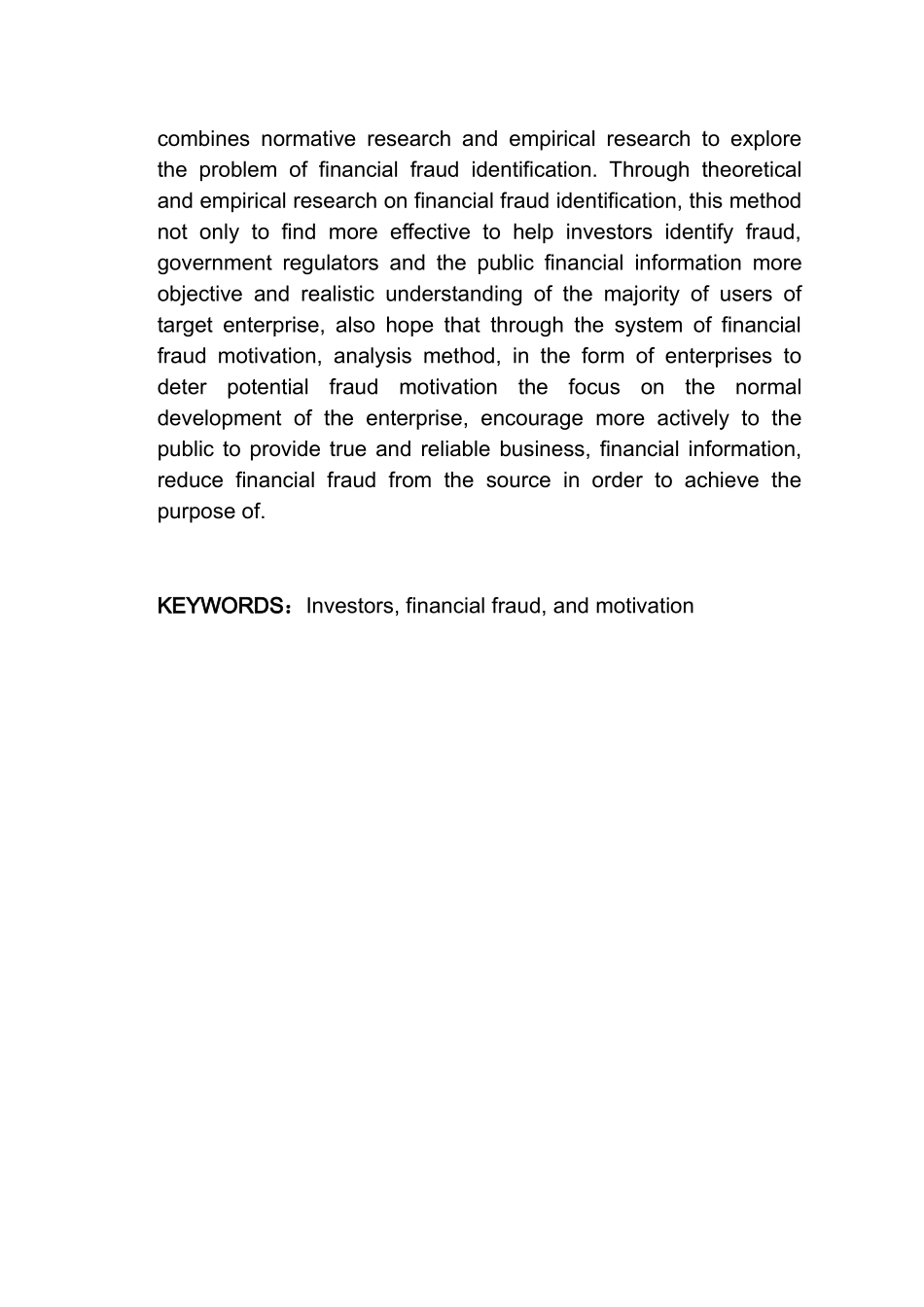 combines normative research and empirical research to explore the problem of financial fraud identification. Through theoretical and empirical research on financial fraud identification, this method not only to find more effective to help investors identify fraud, government regulators and the public financial information more objective and realistic understanding of the majority of users of target enterprise, also hope that through the system of financial fraud motivation, analysis method, in the form of enterprises to deter potential fraud motivation the focus on the normal development of the enterprise, encourage more actively to the public to provide true and reliable business, financial information, reduce financial fraud from the source in order to achieve the purpose of.

KEYWORDS：Investors, financial fraud, and motivation